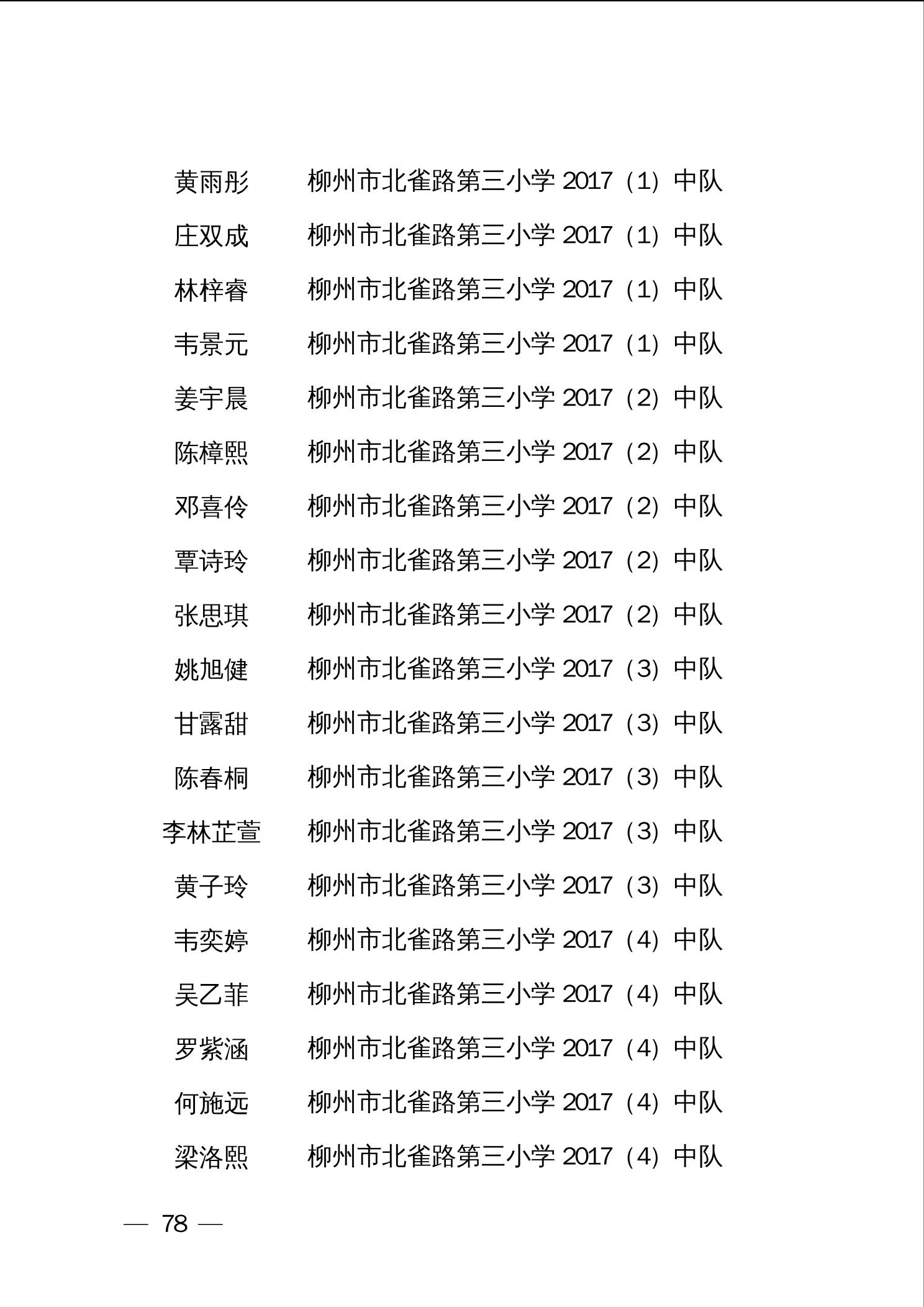 黄雨彤　柳州市北雀路第三小学 2017（1）中队
庄双成　柳州市北雀路第三小学 2017（1）中队
林梓睿　柳州市北雀路第三小学 2017（1）中队
韦景元　柳州市北雀路第三小学 2017（1）中队
姜宇晨　柳州市北雀路第三小学 2017（2）中队
陈樟熙　柳州市北雀路第三小学 2017（2）中队
邓喜伶　柳州市北雀路第三小学 2017（2）中队
覃诗玲　柳州市北雀路第三小学 2017（2）中队
张思琪　柳州市北雀路第三小学 2017（2）中队
姚旭健　柳州市北雀路第三小学 2017（3）中队
甘露甜　柳州市北雀路第三小学 2017（3）中队
陈春桐　柳州市北雀路第三小学 2017（3）中队
李林芷萱　柳州市北雀路第三小学 2017（3）中队
黄子玲　柳州市北雀路第三小学 2017（3）中队
韦奕婷　柳州市北雀路第三小学 2017（4）中队
吴乙菲　柳州市北雀路第三小学 2017（4）中队
罗紫涵　柳州市北雀路第三小学 2017（4）中队
何施远　柳州市北雀路第三小学 2017（4）中队
梁洛熙　柳州市北雀路第三小学 2017（4）中队

— 78 —